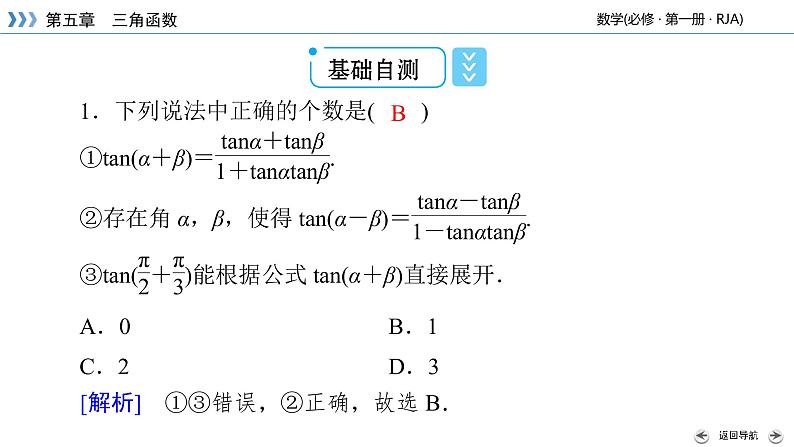 第五章　三角函数

数学(必修 · 第一册 · RJA)

基础自测

1．下列说法中正确的个数是( B )

①$\tan(\alpha+\beta)=\frac{\tan\alpha+\tan\beta}{1+\tan\alpha\tan\beta}$.

②存在角 $\alpha$，$\beta$，使得 $\tan(\alpha-\beta)=\frac{\tan\alpha-\tan\beta}{1-\tan\alpha\tan\beta}$.

③$\tan(\frac{\pi}{2}+\frac{\pi}{3})$能根据公式 $\tan(\alpha+\beta)$直接展开.

A．0　　B．1

C．2　　D．3

[解析]　①③错误，②正确，故选 B.

返回导航